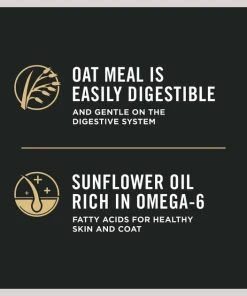 OAT MEAL IS EASILY DIGESTIBLE

AND GENTLE ON THE DIGESTIVE SYSTEM

SUNFLOWER OIL RICH IN OMEGA-6

FATTY ACIDS FOR HEALTHY SKIN AND COAT